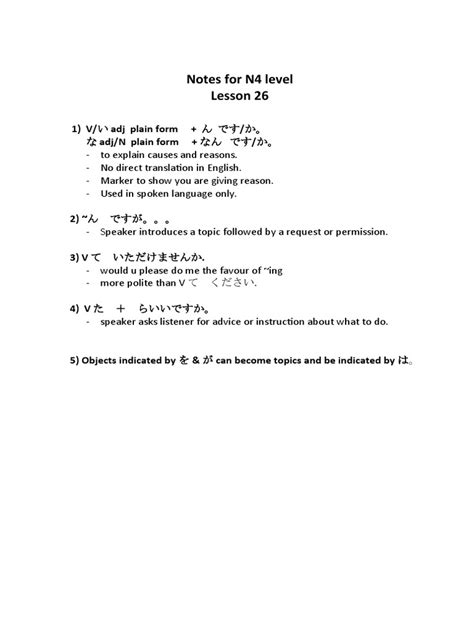 Notes for N4 level
Lesson 26

1) V/い adj plain form + ん です/か。
な adj/N plain form + なん です/か。
- to explain causes and reasons.
- No direct translation in English.
- Marker to show you are giving reason.
- Used in spoken language only.

2) ~ん ですが。。。
- Speaker introduces a topic followed by a request or permission.

3) V て いただけませんか.
- would u please do me the favour of ~ing
- more polite than V て ください.

4) V た + らいいですか。
- speaker asks listener for advice or instruction about what to do.

5) Objects indicated by を & が can become topics and be indicated by は。